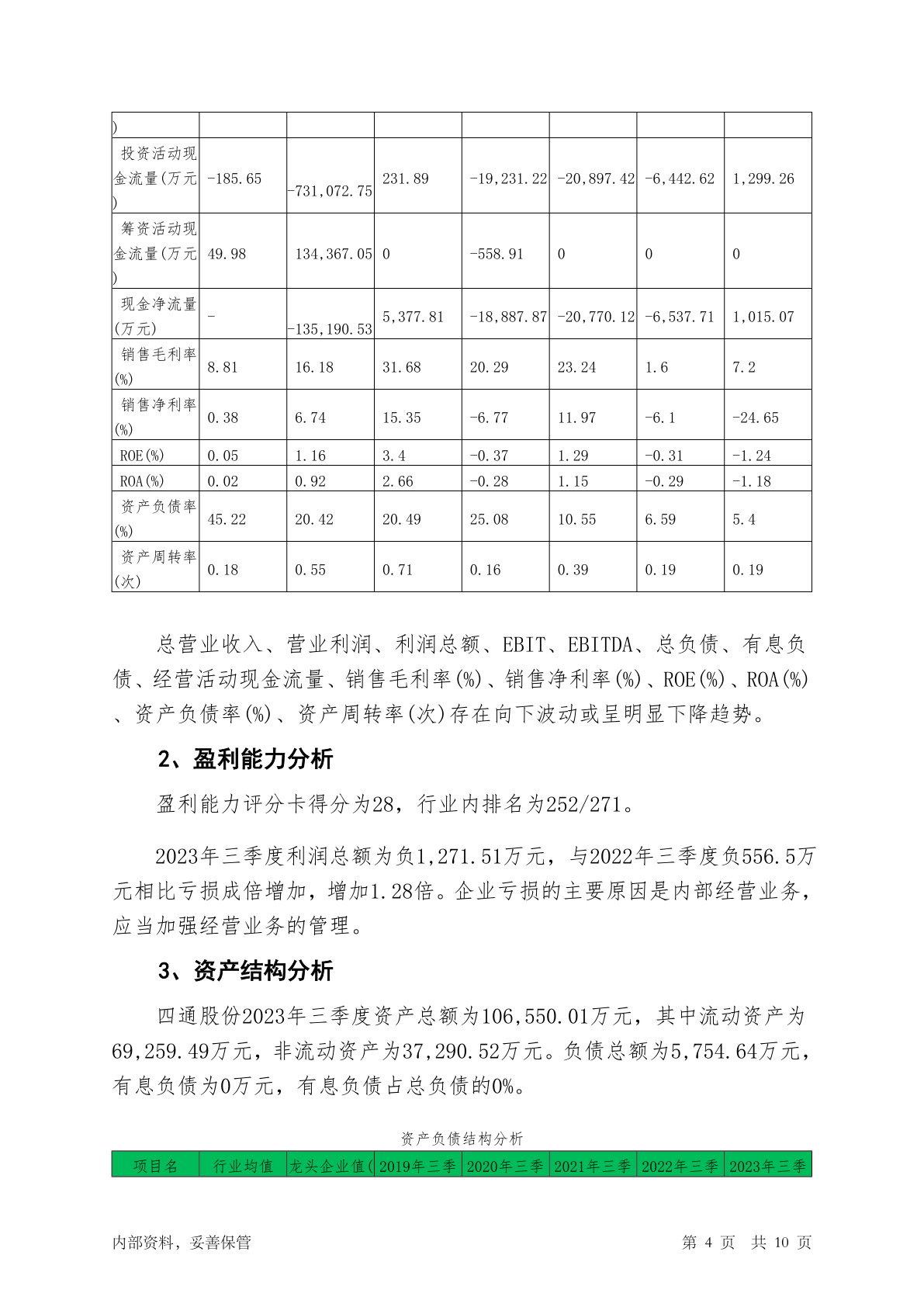 | ) | | | | | | | |
|---|---|---|---|---|---|---|---|
| 投资活动现金流量(万元) | -185.65 | -731,072.75 | 231.89 | -19,231.22 | -20,897.42 | -6,442.62 | 1,299.26 |
| 筹资活动现金流量(万元) | 49.98 | 134,367.05 | 0 | -558.91 | 0 | 0 | 0 |
| 现金净流量(万元) | - | -135,190.53 | 5,377.81 | -18,887.87 | -20,770.12 | -6,537.71 | 1,015.07 |
| 销售毛利率(%) | 8.81 | 16.18 | 31.68 | 20.29 | 23.24 | 1.6 | 7.2 |
| 销售净利率(%) | 0.38 | 6.74 | 15.35 | -6.77 | 11.97 | -6.1 | -24.65 |
| ROE(%) | 0.05 | 1.16 | 3.4 | -0.37 | 1.29 | -0.31 | -1.24 |
| ROA(%) | 0.02 | 0.92 | 2.66 | -0.28 | 1.15 | -0.29 | -1.18 |
| 资产负债率(%) | 45.22 | 20.42 | 20.49 | 25.08 | 10.55 | 6.59 | 5.4 |
| 资产周转率(次) | 0.18 | 0.55 | 0.71 | 0.16 | 0.39 | 0.19 | 0.19 |

总营业收入、营业利润、利润总额、EBIT、EBITDA、总负债、有息负债、经营活动现金流量、销售毛利率(%)、销售净利率(%)、ROE(%)、ROA(%)、资产负债率(%)、资产周转率(次)存在向下波动或呈明显下降趋势。

2、盈利能力分析

盈利能力评分卡得分为28，行业内排名为252/271。

2023年三季度利润总额为负1,271.51万元，与2022年三季度负556.5万元相比亏损成倍增加，增加1.28倍。企业亏损的主要原因是内部经营业务，应当加强经营业务的管理。

3、资产结构分析

四通股份2023年三季度资产总额为106,550.01万元，其中流动资产为69,259.49万元，非流动资产为37,290.52万元。负债总额为5,754.64万元，有息负债为0万元，有息负债占总负债的0%。

资产负债结构分析

| 项目名 | 行业均值 | 龙头企业值( | 2019年三季 | 2020年三季 | 2021年三季 | 2022年三季 | 2023年三季 |
|---|---|---|---|---|---|---|---|

内部资料，妥善保管 第 4 页 共 10 页